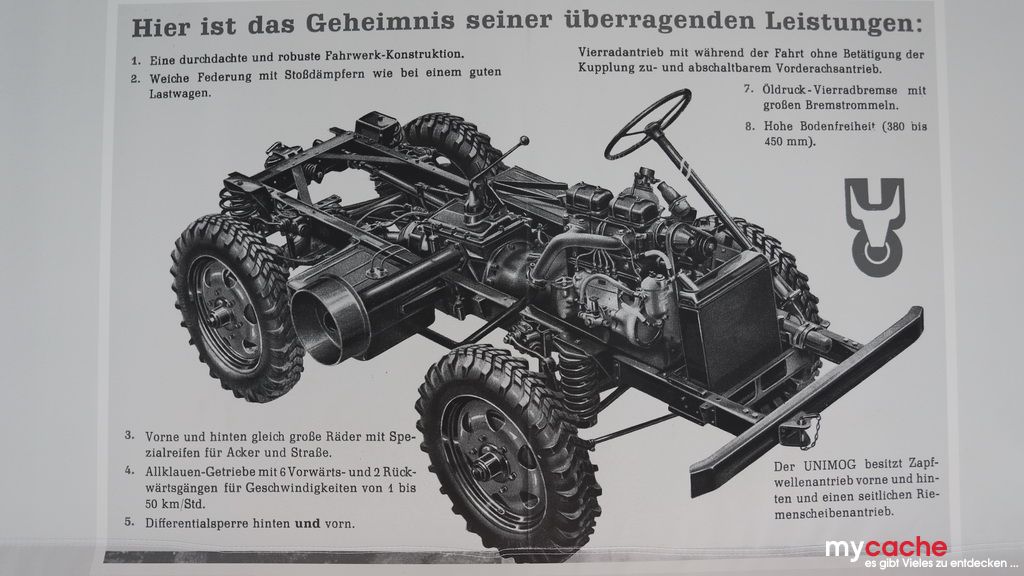 Hier ist das Geheimnis seiner überragenden Leistungen:

1. Eine durchdachte und robuste Fahrwerk-Konstruktion.
2. Weiche Federung mit Stoßdämpfern wie bei einem guten Lastwagen.

Vierradantrieb mit während der Fahrt ohne Betätigung der Kupplung zu- und abschaltbarem Vorderachsantrieb.

7. Öldruck-Vierradbremse mit großen Bremstrommeln.
8. Hohe Bodenfreiheit (380 bis 450 mm).

3. Vorne und hinten gleich große Räder mit Spezialreifen für Acker und Straße.
4. Allklauen-Getriebe mit 6 Vorwärts- und 2 Rückwärtsgängen für Geschwindigkeiten von 1 bis 50 km/Std.
5. Differentialsperre hinten und vorn.

Der UNIMOG besitzt Zapfwellenantrieb vorne und hinten und einen seitlichen Riemenscheibenantrieb.

mycache
es gibt Vieles zu entdecken ...